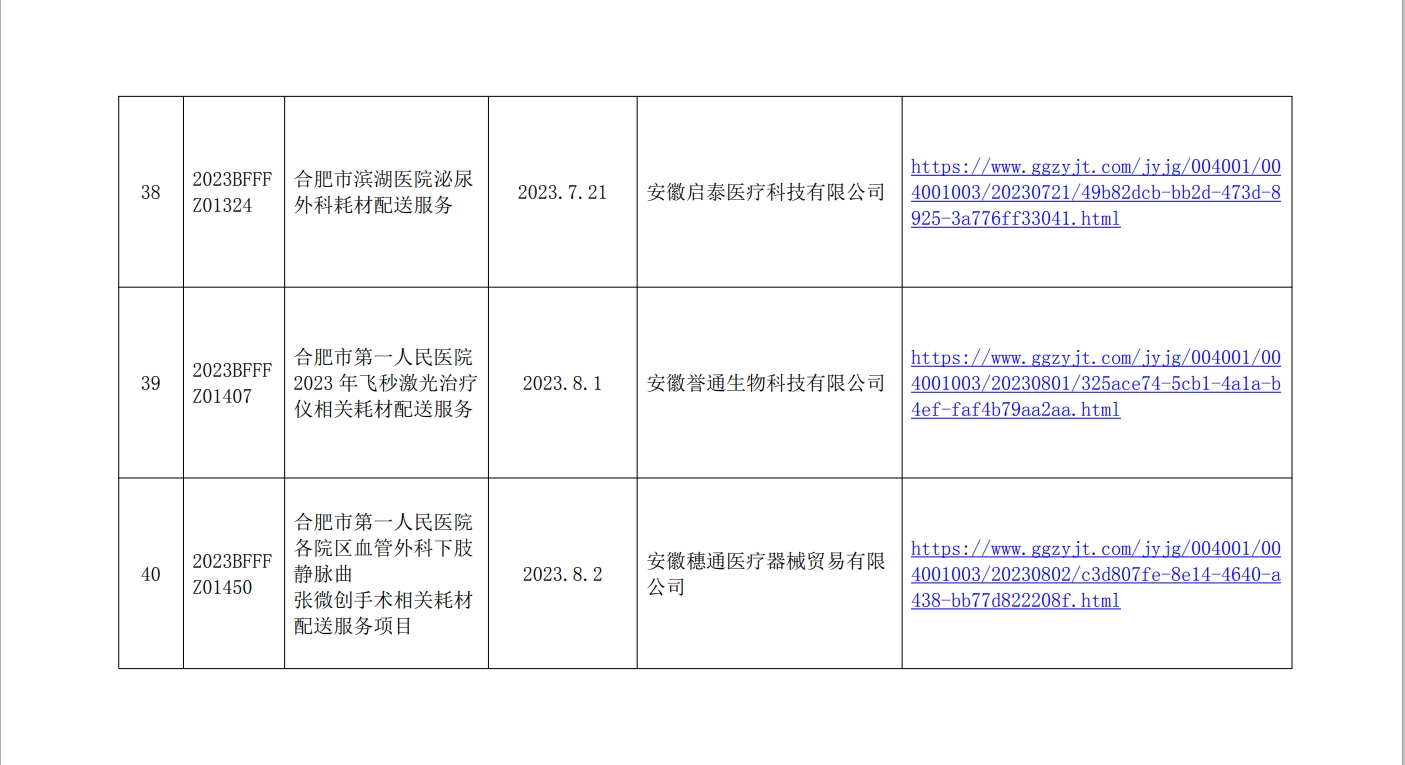 | 38 | 2023BFFFZ01324 | 合肥市滨湖医院泌尿外科耗材配送服务 | 2023.7.21 | 安徽启泰医疗科技有限公司 | https://www.ggzyjt.com/jyjg/004001/004001003/20230721/49b82dcb-bb2d-473d-8925-3a776ff33041.html |
|---|---|---|---|---|---|
| 39 | 2023BFFFZ01407 | 合肥市第一人民医院2023年飞秒激光治疗仪相关耗材配送服务 | 2023.8.1 | 安徽誉通生物科技有限公司 | https://www.ggzyjt.com/jyjg/004001/004001003/20230801/325ace74-5cb1-4a1a-b4ef-faf4b79aa2aa.html |
| 40 | 2023BFFFZ01450 | 合肥市第一人民医院各院区血管外科下肢静脉曲张微创手术相关耗材配送服务项目 | 2023.8.2 | 安徽穗通医疗器械贸易有限公司 | https://www.ggzyjt.com/jyjg/004001/004001003/20230802/c3d807fe-8e14-4640-a438-bb77d822208f.html |